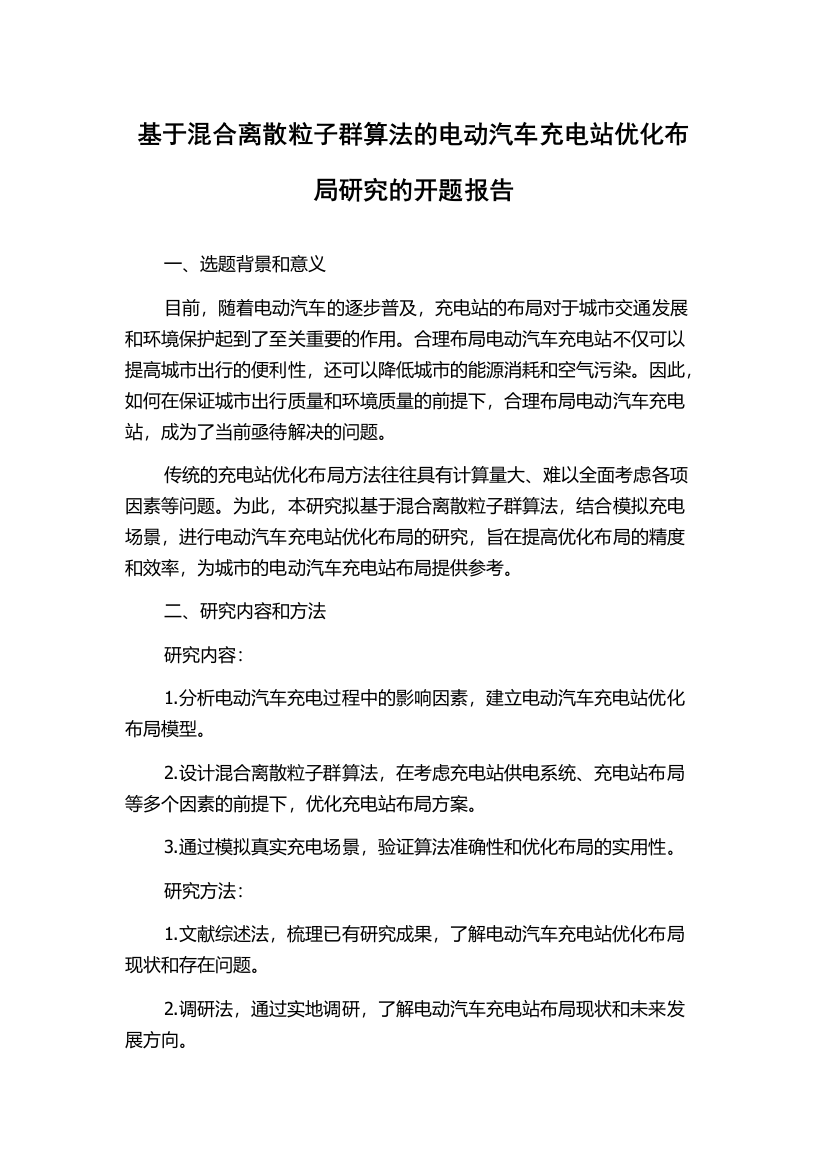 基于混合离散粒子群算法的电动汽车充电站优化布局研究的开题报告

一、选题背景和意义

目前，随着电动汽车的逐步普及，充电站的布局对于城市交通发展和环境保护起到了至关重要的作用。合理布局电动汽车充电站不仅可以提高城市出行的便利性，还可以降低城市的能源消耗和空气污染。因此，如何在保证城市出行质量和环境质量的前提下，合理布局电动汽车充电站，成为了当前亟待解决的问题。

传统的充电站优化布局方法往往具有计算量大、难以全面考虑各项因素等问题。为此，本研究拟基于混合离散粒子群算法，结合模拟充电场景，进行电动汽车充电站优化布局的研究，旨在提高优化布局的精度和效率，为城市的电动汽车充电站布局提供参考。

二、研究内容和方法

研究内容:

1.分析电动汽车充电过程中的影响因素，建立电动汽车充电站优化布局模型。

2.设计混合离散粒子群算法，在考虑充电站供电系统、充电站布局等多个因素的前提下，优化充电站布局方案。

3.通过模拟真实充电场景，验证算法准确性和优化布局的实用性。

研究方法:

1.文献综述法，梳理已有研究成果，了解电动汽车充电站优化布局现状和存在问题。

2.调研法，通过实地调研，了解电动汽车充电站布局现状和未来发展方向。